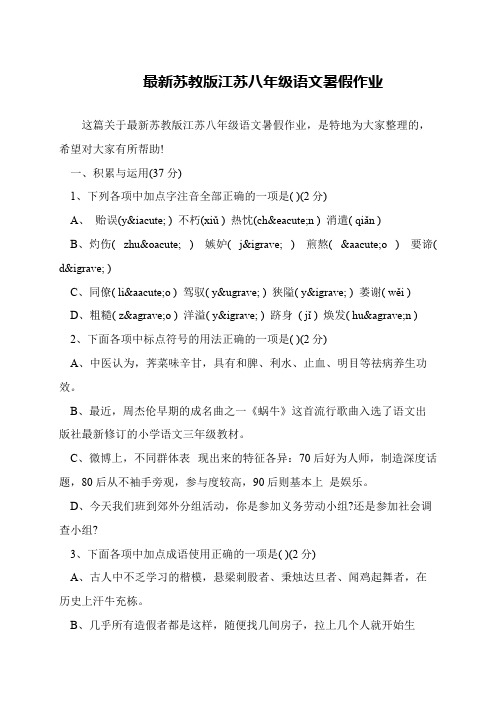 最新苏教版江苏八年级语文暑假作业

这篇关于最新苏教版江苏八年级语文暑假作业，是特地为大家整理的，希望对大家有所帮助!

一、积累与运用(37 分)

1、下列各项中加点字注音全部正确的一项是( )(2 分)

A、 贻误(y&iacute; ) 不朽(xiǔ ) 热忱(ch&eacute;n ) 消遣( qiǎn )

B、灼伤( zhu&oacute; ) 嫉妒( j&igrave; ) 煎熬( &aacute;o ) 要谛( d&igrave; )

C、同僚( li&aacute;o ) 驾驭( y&ugrave; ) 狭隘( y&igrave; ) 萎谢( wěi )

D、粗糙( z&agrave;o ) 洋溢( y&igrave; ) 跻身 ( jī ) 焕发( hu&agrave;n )

2、下面各项中标点符号的用法正确的一项是( )(2 分)

A、中医认为，荠菜味辛甘，具有和脾、利水、止血、明目等祛病养生功效。

B、最近，周杰伦早期的成名曲之一《蜗牛》这首流行歌曲入选了语文出版社最新修订的小学语文三年级教材。

C、微博上，不同群体表 现出来的特征各异：70 后好为人师，制造深度话题，80 后从不袖手旁观，参与度较高，90 后则基本上 是娱乐。

D、今天我们班到郊外分组活动，你是参加义务劳动小组?还是参加社会调查小组?

3、下面各项中加点成语使用正确的一项是( )(2 分)

A、古人中不乏学习的楷模，悬梁刺股者、秉烛达旦者、闻鸡起舞者，在历史上汗牛充栋。

B、几乎所有造假者都是这样，随便找几间房子，拉上几个人就开始生